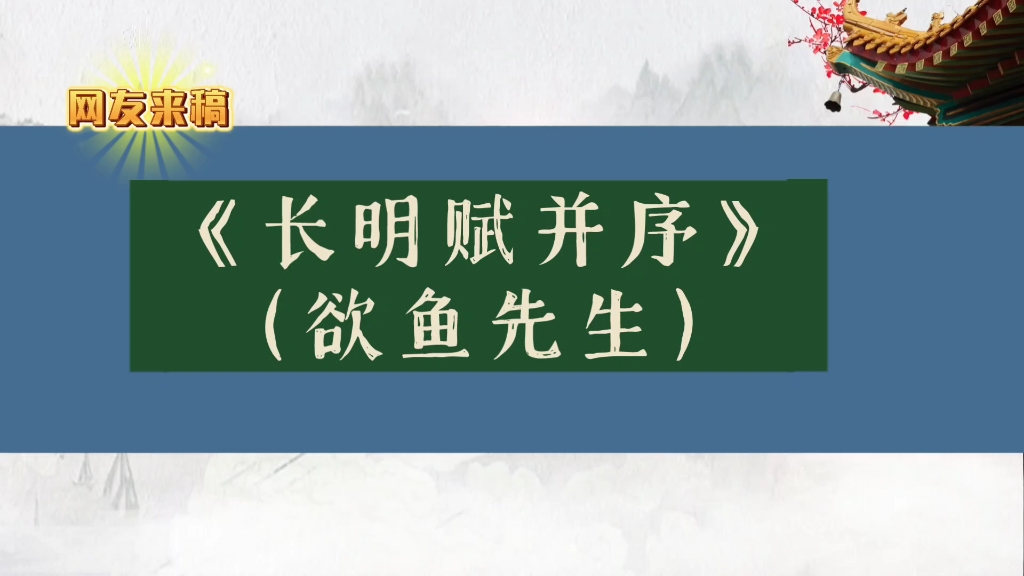 网友来稿

《长明赋并序》
(欲鱼先生)